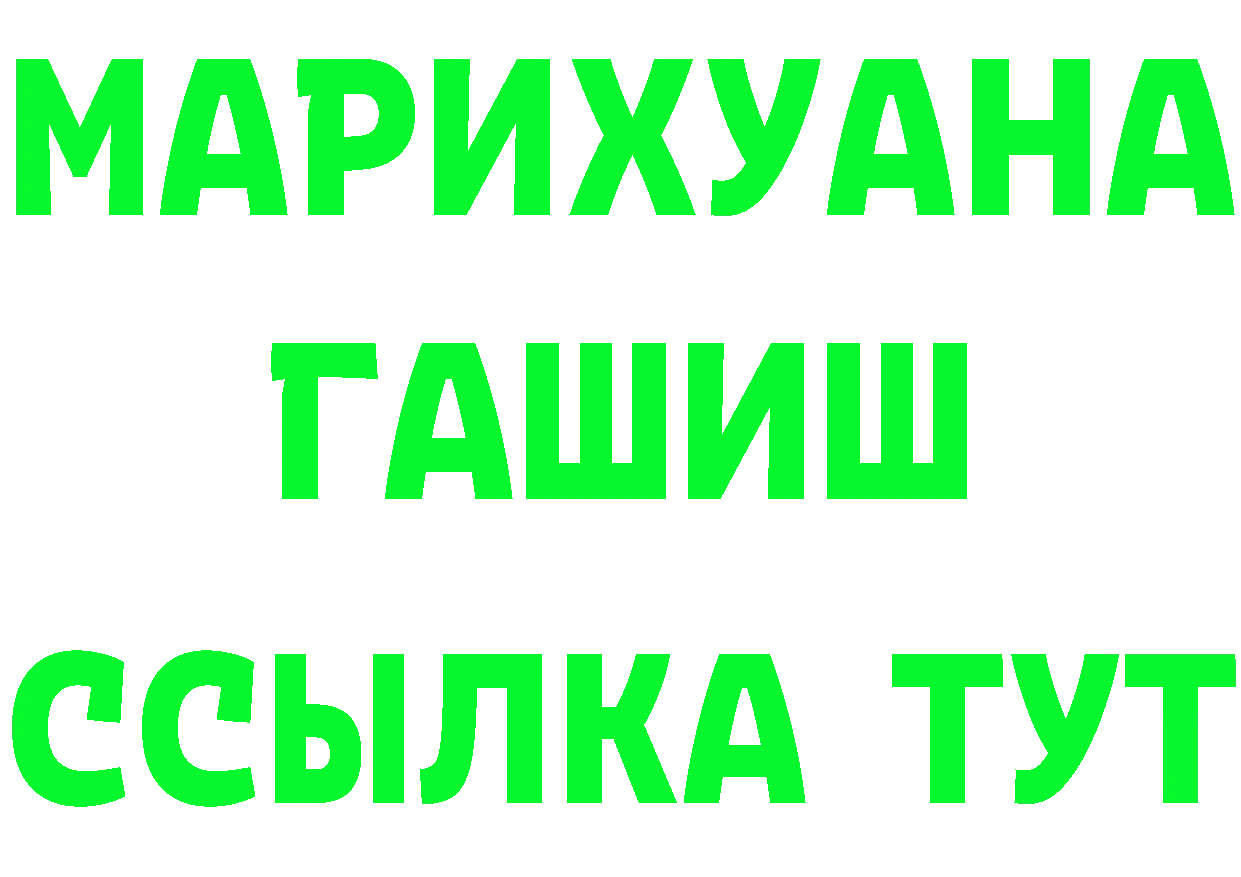 МАРИХУАНА
ГАШИШ
ССЫЛКА ТУТ